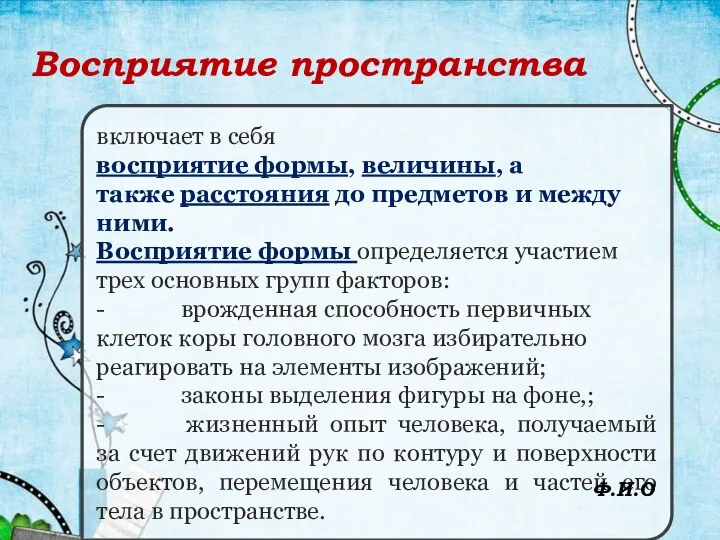 Восприятие пространства

включает в себя
восприятие формы, величины, а также расстояния до предметов и между ними.
Восприятие формы определяется участием трех основных групп факторов:
- врожденная способность первичных клеток коры головного мозга избирательно реагировать на элементы изображений;
- законы выделения фигуры на фоне,;
- жизненный опыт человека, получаемый за счет движений рук по контуру и поверхности объектов, перемещения человека и частей его тела в пространстве.

Ф.И.О